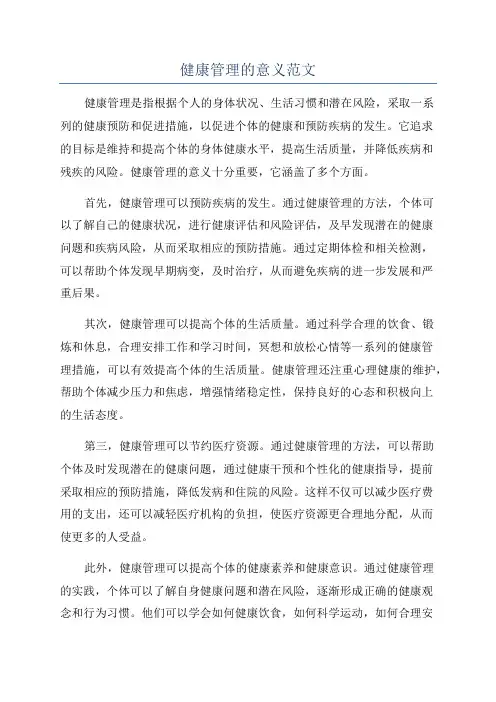 健康管理的意义范文

健康管理是指根据个人的身体状况、生活习惯和潜在风险，采取一系列的健康预防和促进措施，以促进个体的健康和预防疾病的发生。它追求的目标是维持和提高个体的身体健康水平，提高生活质量，并降低疾病和残疾的风险。健康管理的意义十分重要，它涵盖了多个方面。

首先，健康管理可以预防疾病的发生。通过健康管理的方法，个体可以了解自己的健康状况，进行健康评估和风险评估，及早发现潜在的健康问题和疾病风险，从而采取相应的预防措施。通过定期体检和相关检测，可以帮助个体发现早期病变，及时治疗，从而避免疾病的进一步发展和严重后果。

其次，健康管理可以提高个体的生活质量。通过科学合理的饮食、锻炼和休息，合理安排工作和学习时间，冥想和放松心情等一系列的健康管理措施，可以有效提高个体的生活质量。健康管理还注重心理健康的维护，帮助个体减少压力和焦虑，增强情绪稳定性，保持良好的心态和积极向上的生活态度。

第三，健康管理可以节约医疗资源。通过健康管理的方法，可以帮助个体及时发现潜在的健康问题，通过健康干预和个性化的健康指导，提前采取相应的预防措施，降低发病和住院的风险。这样不仅可以减少医疗费用的支出，还可以减轻医疗机构的负担，使医疗资源更合理地分配，从而使更多的人受益。

此外，健康管理可以提高个体的健康素养和健康意识。通过健康管理的实践，个体可以了解自身健康问题和潜在风险，逐渐形成正确的健康观念和行为习惯。他们可以学会如何健康饮食，如何科学运动，如何合理安